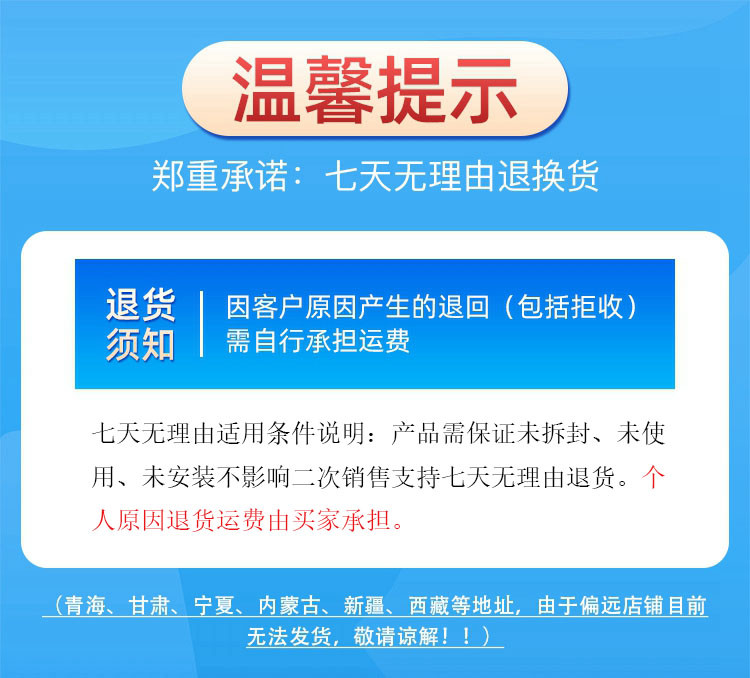 温馨提示

郑重承诺：七天无理由退换货

退货须知

因客户原因产生的退回（包括拒收）需自行承担运费

七天无理由适用条件说明：产品需保证未拆封、未使用、未安装不影响二次销售支持七天无理由退货。个人原因退货运费由买家承担。

（青海、甘肃、宁夏、内蒙古、新疆、西藏等地址，由于偏远店铺目前无法发货，敬请谅解！！）